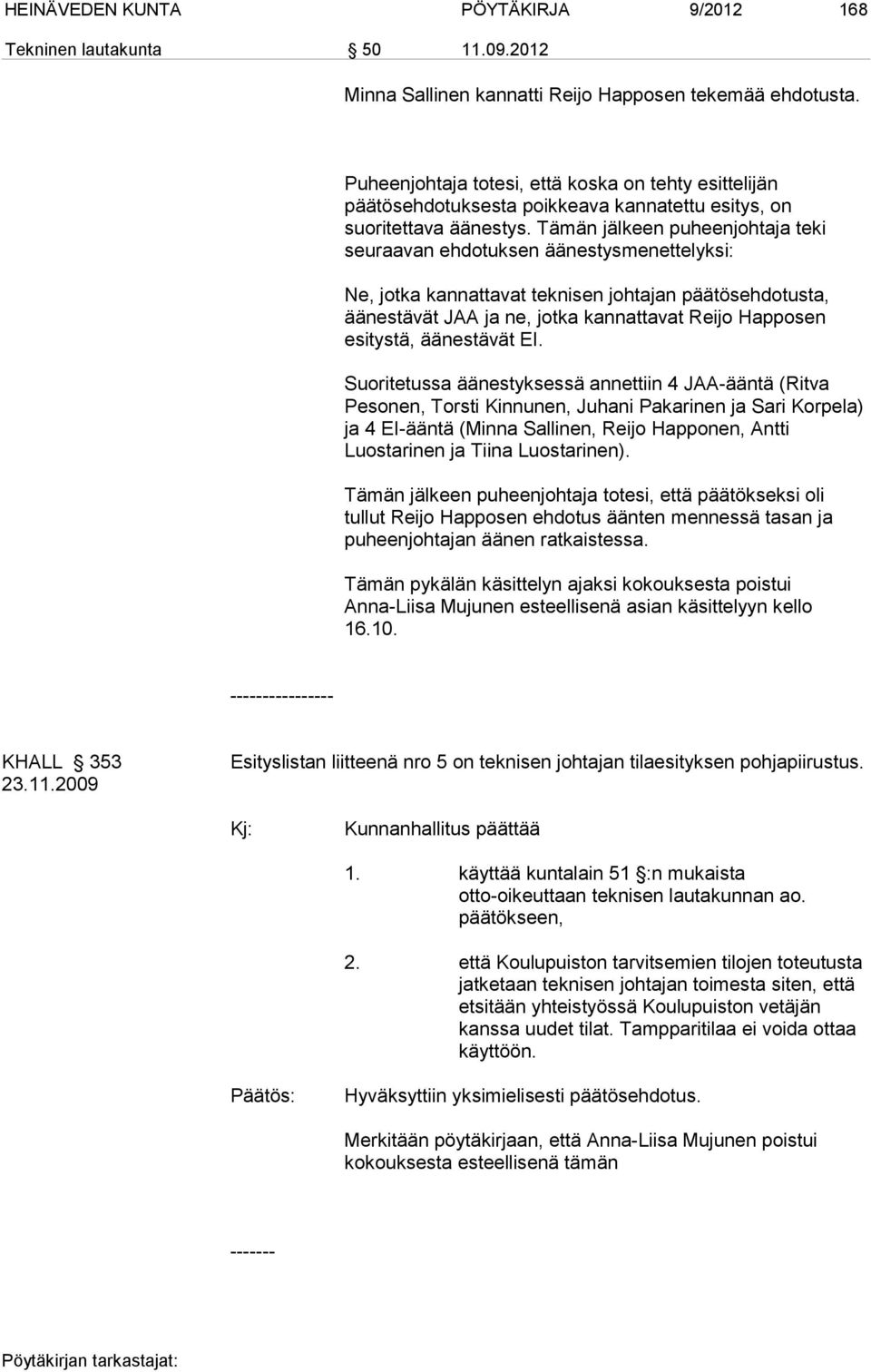 HEINÄVEDEN KUNTA PÖYTÄKIRJA 9/2012 168

Tekninen lautakunta § 50 11.09.2012

Minna Sallinen kannatti Reijo Happosen tekemää ehdotusta.

Puheenjohtaja totesi, että koska on tehty esittelijän päätösehdotuksesta poikkeava kannatettu esitys, on suoritettava äänestys. Tämän jälkeen puheenjohtaja teki seuraavan ehdotuksen äänestysmenettelyksi:

Ne, jotka kannattavat teknisen johtajan päätösehdotusta, äänestävät JAA ja ne, jotka kannattavat Reijo Happosen esitystä, äänestävät EI.

Suoritetussa äänestyksessä annettiin 4 JAA-ääntä (Ritva Pesonen, Torsti Kinnunen, Juhani Pakarinen ja Sari Korpela) ja 4 EI-ääntä (Minna Sallinen, Reijo Happonen, Antti Luostarinen ja Tiina Luostarinen).

Tämän jälkeen puheenjohtaja totesi, että päätökseksi oli tullut Reijo Happosen ehdotus äänten mennessä tasan ja puheenjohtajan äänen ratkaistessa.

Tämän pykälän käsittelyn ajaksi kokouksesta poistui Anna-Liisa Mujunen esteellisenä asian käsittelyyn kello 16.10.

----------------

KHALL § 353
23.11.2009

Esityslistan liitteenä nro 5 on teknisen johtajan tilaesityksen pohjapiirustus.

Kj: Kunnanhallitus päättää

1. käyttää kuntalain 51 §:n mukaista otto-oikeuttaan teknisen lautakunnan ao. päätökseen,

2. että Koulupuiston tarvitsemien tilojen toteutusta jatketaan teknisen johtajan toimesta siten, että etsitään yhteistyössä Koulupuiston vetäjän kanssa uudet tilat. Tampparitilaa ei voida ottaa käyttöön.

Päätös: Hyväksyttiin yksimielisesti päätösehdotus.

Merkitään pöytäkirjaan, että Anna-Liisa Mujunen poistui kokouksesta esteellisenä tämän

-------

Pöytäkirjan tarkastajat: